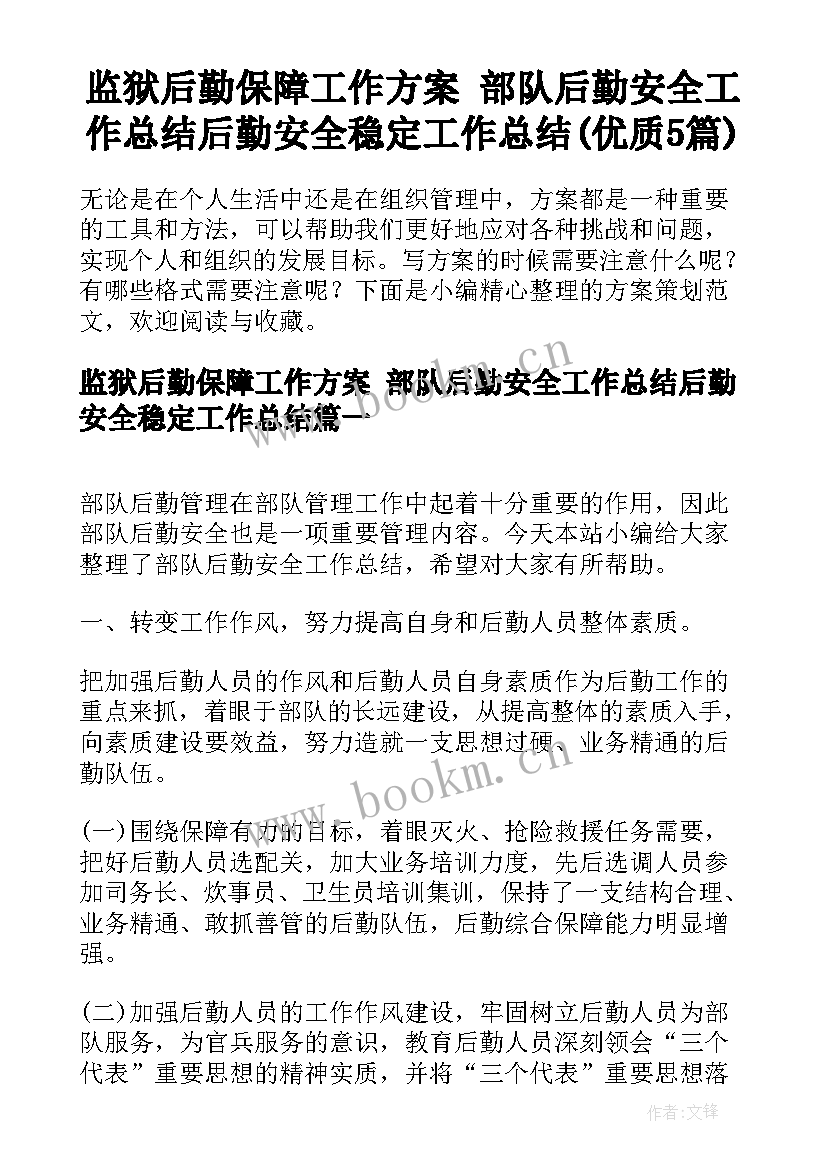 监狱后勤保障工作方案 部队后勤安全工作总结后勤安全稳定工作总结(优质5篇)

无论是在个人生活中还是在组织管理中，方案都是一种重要的工具和方法，可以帮助我们更好地应对各种挑战和问题，实现个人和组织的发展目标。写方案的时候需要注意什么呢？有哪些格式需要注意呢？下面是小编精心整理的方案策划范文，欢迎阅读与收藏。

监狱后勤保障工作方案 部队后勤安全工作总结后勤安全稳定工作总结篇一

www.bookm.cn

部队后勤管理在部队管理工作中起着十分重要的作用，因此部队后勤安全也是一项重要管理内容。今天本站小编给大家整理了部队后勤安全工作总结，希望对大家有所帮助。

一、转变工作作风，努力提高自身和后勤人员整体素质。

把加强后勤人员的作风和后勤人员自身素质作为后勤工作的重点来抓，着眼于部队的长远建设，从提高整体的素质入手，向素质建设要效益，努力造就一支思想过硬、业务精通的后勤队伍。

www.bookm.cn

(一)围绕保障有力的目标，着眼灭火、抢险救援任务需要，把好后勤人员选配关，加大业务培训力度，先后选调人员参加司务长、炊事员、卫生员培训集训，保持了一支结构合理、业务精通、敢抓善管的后勤队伍，后勤综合保障能力明显增强。

(二)加强后勤人员的工作作风建设，牢固树立后勤人员为部队服务，为官兵服务的意识，教育后勤人员深刻领会“三个代表”重要思想的精神实质，并将“三个代表”重要思想落

作者:文锋